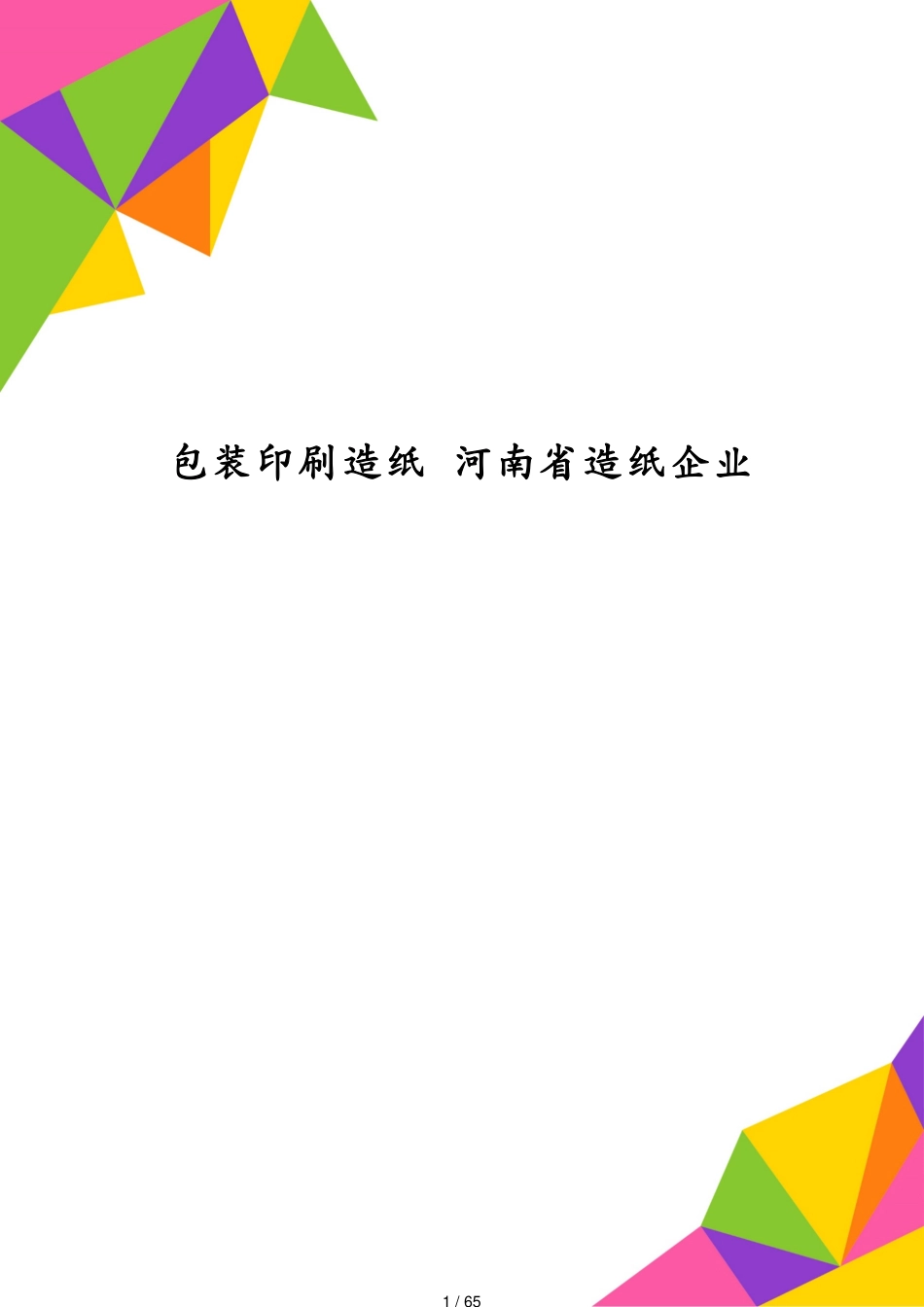 包装印刷造纸 河南省造纸企业

1 / 65